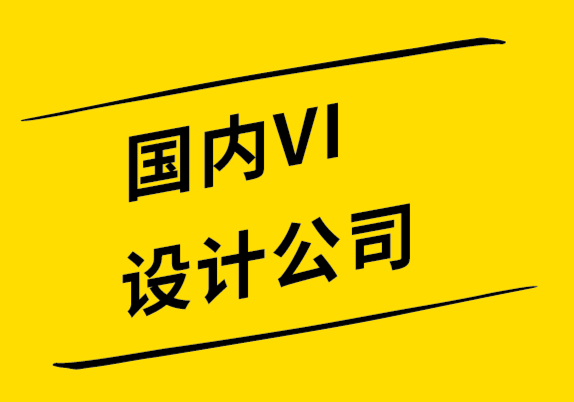 国内VI
设计公司